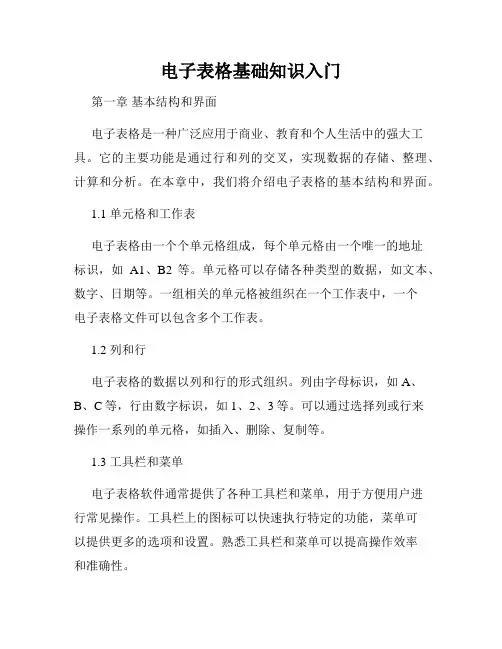 电子表格基础知识入门

第一章 基本结构和界面

电子表格是一种广泛应用于商业、教育和个人生活中的强大工具。它的主要功能是通过行和列的交叉，实现数据的存储、整理、计算和分析。在本章中，我们将介绍电子表格的基本结构和界面。

1.1 单元格和工作表

电子表格由一个个单元格组成，每个单元格由一个唯一的地址标识，如 A1、B2 等。单元格可以存储各种类型的数据，如文本、数字、日期等。一组相关的单元格被组织在一个工作表中，一个电子表格文件可以包含多个工作表。

1.2 列和行

电子表格的数据以列和行的形式组织。列由字母标识，如 A、B、C 等，行由数字标识，如 1、2、3 等。可以通过选择列或行来操作一系列的单元格，如插入、删除、复制等。

1.3 工具栏和菜单

电子表格软件通常提供了各种工具栏和菜单，用于方便用户进行常见操作。工具栏上的图标可以快速执行特定的功能，菜单可以提供更多的选项和设置。熟悉工具栏和菜单可以提高操作效率和准确性。